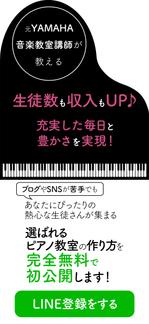 元YAMAHA
音楽教室講師が
教える

生徒数も収入もUP♪

充実した毎日と
豊かさを実現!

ブログやSNSが苦手でも

あなたにぴったりの
熱心な生徒さんが集まる

選ばれる
ピアノ教室の作り方を
完全無料で
初公開します!

LINE登録をする